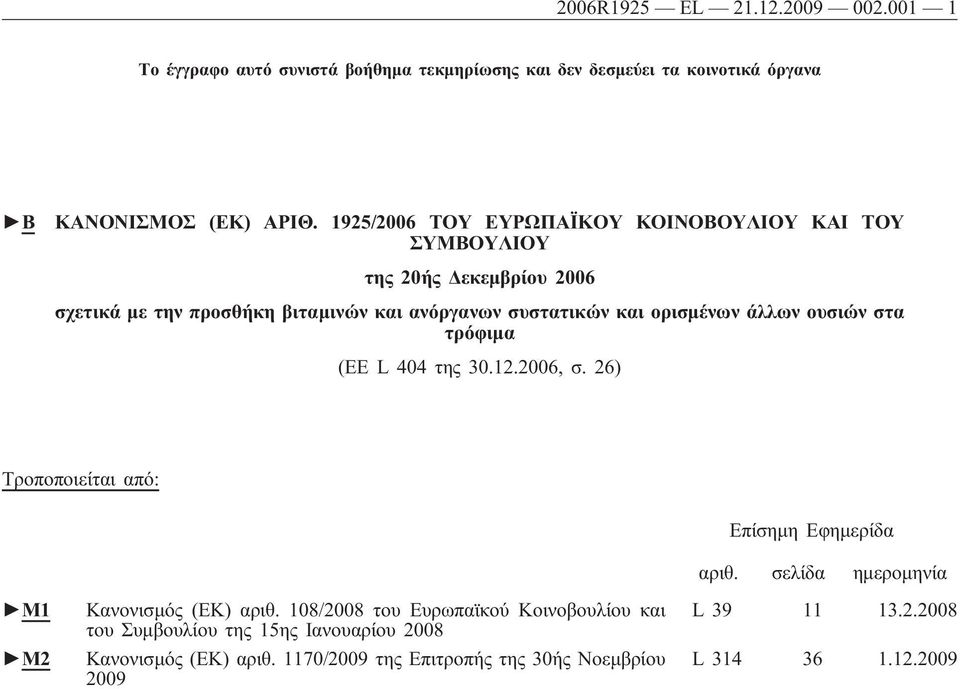 2006R1925 — EL — 21.12.2009 — 002.001 — 1

Το έγγραφο αυτό συνιστά βοήθημα τεκμηρίωσης και δεν δεσμεύει τα κοινοτικά όργανα

►B ΚΑΝΟΝΙΣΜΟΣ (ΕΚ) ΑΡΙΘ. 1925/2006 ΤΟΥ ΕΥΡΩΠΑΪΚΟΥ ΚΟΙΝΟΒΟΥΛΙΟΥ ΚΑΙ ΤΟΥ ΣΥΜΒΟΥΛΙΟΥ

της 20ής Δεκεμβρίου 2006

σχετικά με την προσθήκη βιταμινών και ανόργανων συστατικών και ορισμένων άλλων ουσιών στα τρόφιμα

(ΕΕ L 404 της 30.12.2006, σ. 26)

Τροποποιείται από:

| | | Επίσημη Εφημερίδα | | |
|---|---|---|---|---|
| | | αριθ. | σελίδα | ημερομηνία |
| ►M1 | Κανονισμός (ΕΚ) αριθ. 108/2008 του Ευρωπαϊκού Κοινοβουλίου και του Συμβουλίου της 15ης Ιανουαρίου 2008 | L 39 | 11 | 13.2.2008 |
| ►M2 | Κανονισμός (ΕΚ) αριθ. 1170/2009 της Επιτροπής της 30ής Νοεμβρίου 2009 | L 314 | 36 | 1.12.2009 |